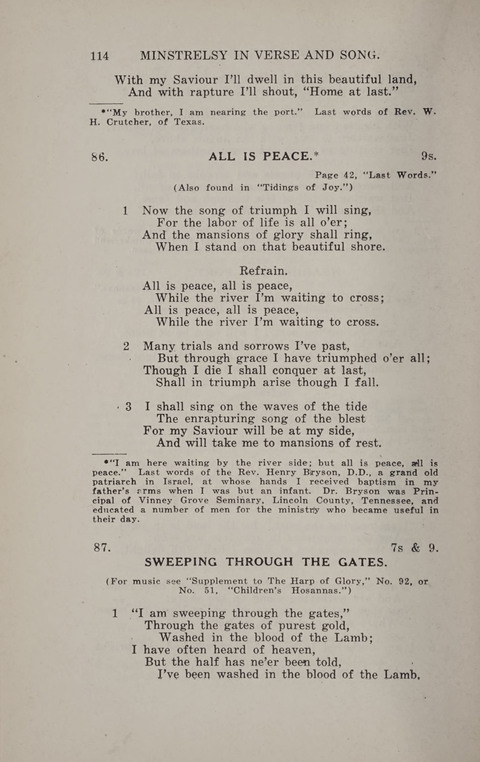 114 MINSTRELSY IN VERSE AND SONG.

With my Saviour I'll dwell in this beautiful land,
And with rapture I'll shout, "Home at last."

*"My brother, I am nearing the port." Last words of Rev. W. H. Crutcher, of Texas.

86. ALL IS PEACE.* 9s.

Page 42, "Last Words."
(Also found in "Tidings of Joy.")

1 Now the song of triumph I will sing,
For the labor of life is all o'er;
And the mansions of glory shall ring,
When I stand on that beautiful shore.

Refrain.
All is peace, all is peace,
While the river I'm waiting to cross;
All is peace, all is peace,
While the river I'm waiting to cross.

2 Many trials and sorrows I've past,
But through grace I have triumphed o'er all;
Though I die I shall conquer at last,
Shall in triumph arise though I fall.

3 I shall sing on the waves of the tide
The enrapturing song of the blest
For my Saviour will be at my side,
And will take me to mansions of rest.

*"I am here waiting by the river side; but all is peace, all is peace." Last words of the Rev. Henry Bryson, D.D., a grand old patriarch in Israel, at whose hands I received baptism in my father's arms when I was but an infant. Dr. Bryson was Principal of Vinney Grove Seminary, Lincoln County, Tennessee, and educated a number of men for the ministry who became useful in their day.

87. 7s & 9.
SWEEPING THROUGH THE GATES.

(For music see "Supplement to The Harp of Glory," No. 92, or No. 51, "Children's Hosannas.")

1 "I am sweeping through the gates,"
Through the gates of purest gold,
Washed in the blood of the Lamb;
I have often heard of heaven,
But the half has ne'er been told,
I've been washed in the blood of the Lamb.